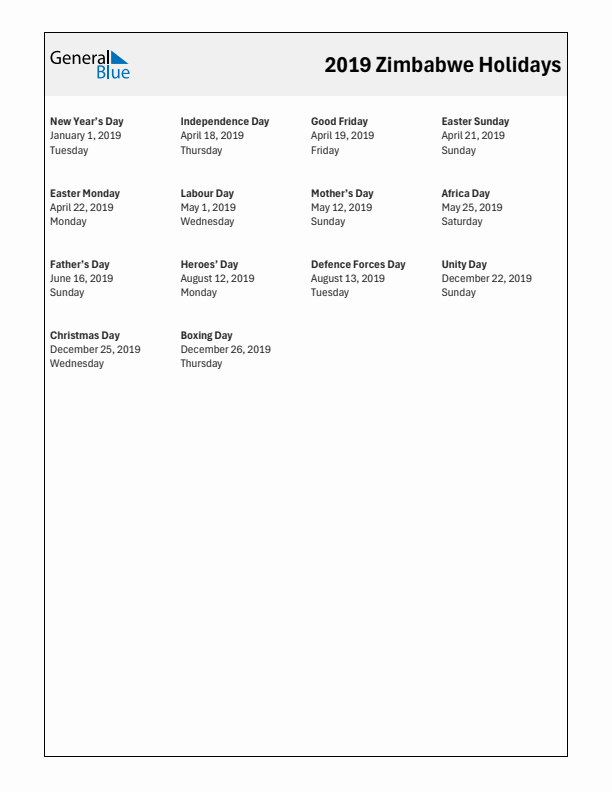 General Blue

2019 Zimbabwe Holidays

New Year's Day
January 1, 2019
Tuesday

Independence Day
April 18, 2019
Thursday

Good Friday
April 19, 2019
Friday

Easter Sunday
April 21, 2019
Sunday

Easter Monday
April 22, 2019
Monday

Labour Day
May 1, 2019
Wednesday

Mother's Day
May 12, 2019
Sunday

Africa Day
May 25, 2019
Saturday

Father's Day
June 16, 2019
Sunday

Heroes' Day
August 12, 2019
Monday

Defence Forces Day
August 13, 2019
Tuesday

Unity Day
December 22, 2019
Sunday

Christmas Day
December 25, 2019
Wednesday

Boxing Day
December 26, 2019
Thursday